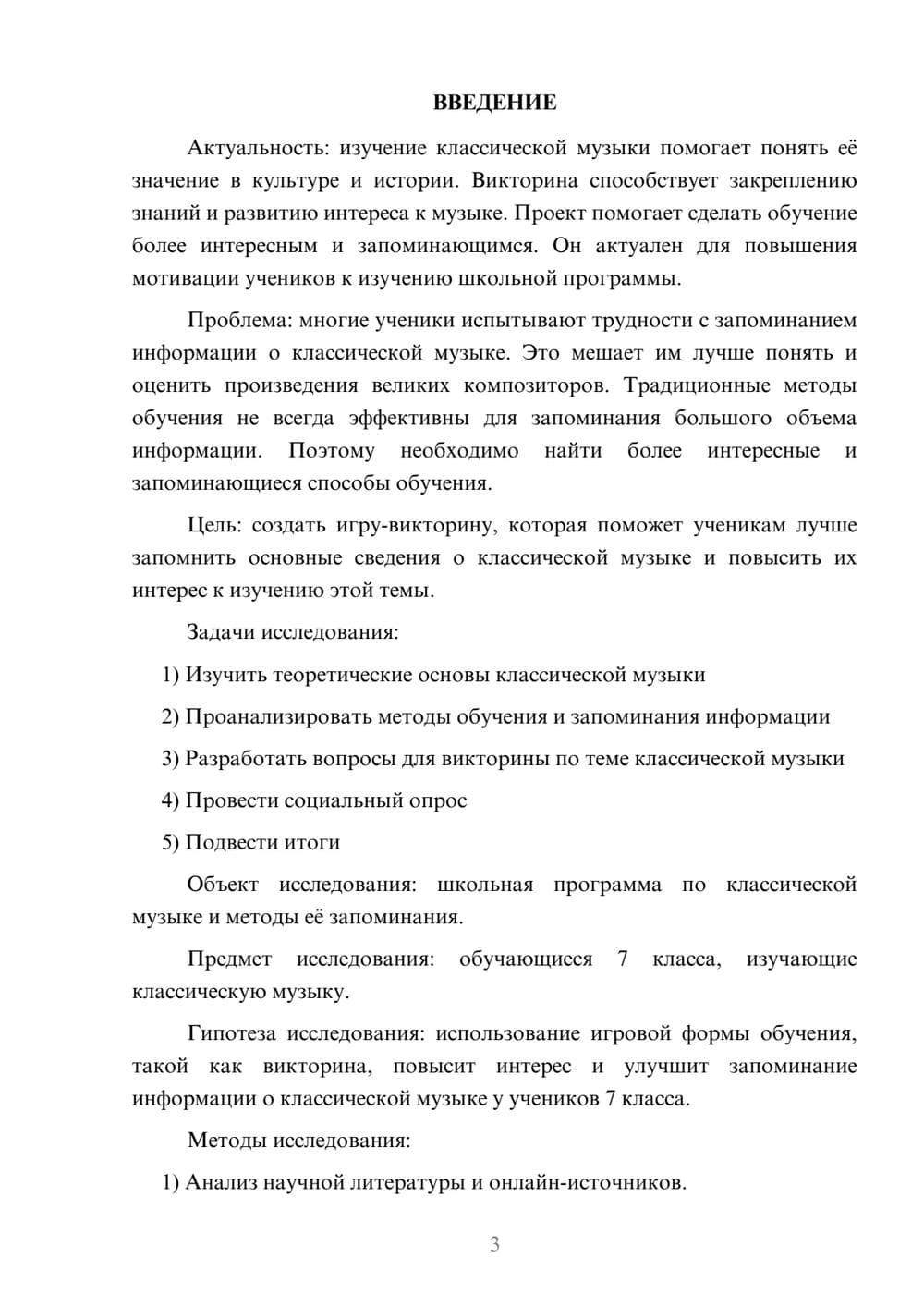 ВВЕДЕНИЕ

Актуальность: изучение классической музыки помогает понять её значение в культуре и истории. Викторина способствует закреплению знаний и развитию интереса к музыке. Проект помогает сделать обучение более интересным и запоминающимся. Он актуален для повышения мотивации учеников к изучению школьной программы.

Проблема: многие ученики испытывают трудности с запоминанием информации о классической музыке. Это мешает им лучше понять и оценить произведения великих композиторов. Традиционные методы обучения не всегда эффективны для запоминания большого объема информации. Поэтому необходимо найти более интересные и запоминающиеся способы обучения.

Цель: создать игру-викторину, которая поможет ученикам лучше запомнить основные сведения о классической музыке и повысить их интерес к изучению этой темы.

Задачи исследования:

1) Изучить теоретические основы классической музыки

2) Проанализировать методы обучения и запоминания информации

3) Разработать вопросы для викторины по теме классической музыки

4) Провести социальный опрос

5) Подвести итоги

Объект исследования: школьная программа по классической музыке и методы её запоминания.

Предмет исследования: обучающиеся 7 класса, изучающие классическую музыку.

Гипотеза исследования: использование игровой формы обучения, такой как викторина, повысит интерес и улучшит запоминание информации о классической музыке у учеников 7 класса.

Методы исследования:

1) Анализ научной литературы и онлайн-источников.

3